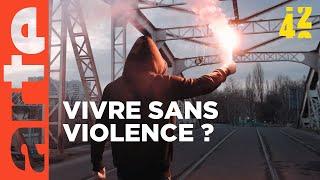 arte

42

VIVRE SANS VIOLENCE ?